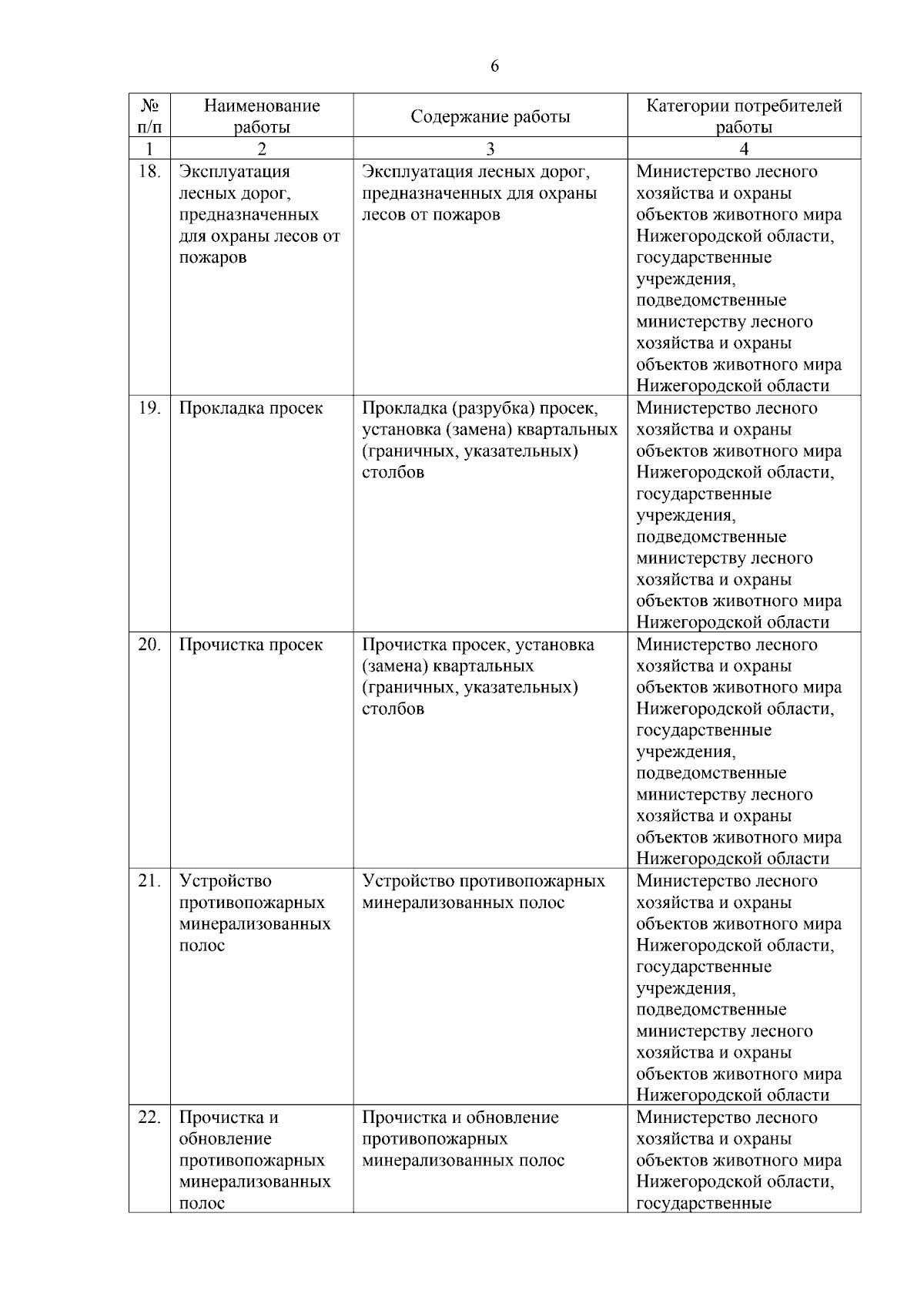 6

| № п/п | Наименование работы | Содержание работы | Категории потребителей работы |
|---|---|---|---|
| 1 | 2 | 3 | 4 |
| 18. | Эксплуатация лесных дорог, предназначенных для охраны лесов от пожаров | Эксплуатация лесных дорог, предназначенных для охраны лесов от пожаров | Министерство лесного хозяйства и охраны объектов животного мира Нижегородской области, государственные учреждения, подведомственные министерству лесного хозяйства и охраны объектов животного мира Нижегородской области |
| 19. | Прокладка просек | Прокладка (разрубка) просек, установка (замена) квартальных (граничных, указательных) столбов | Министерство лесного хозяйства и охраны объектов животного мира Нижегородской области, государственные учреждения, подведомственные министерству лесного хозяйства и охраны объектов животного мира Нижегородской области |
| 20. | Прочистка просек | Прочистка просек, установка (замена) квартальных (граничных, указательных) столбов | Министерство лесного хозяйства и охраны объектов животного мира Нижегородской области, государственные учреждения, подведомственные министерству лесного хозяйства и охраны объектов животного мира Нижегородской области |
| 21. | Устройство противопожарных минерализованных полос | Устройство противопожарных минерализованных полос | Министерство лесного хозяйства и охраны объектов животного мира Нижегородской области, государственные учреждения, подведомственные министерству лесного хозяйства и охраны объектов животного мира Нижегородской области |
| 22. | Прочистка и обновление противопожарных минерализованных полос | Прочистка и обновление противопожарных минерализованных полос | Министерство лесного хозяйства и охраны объектов животного мира Нижегородской области, государственные |